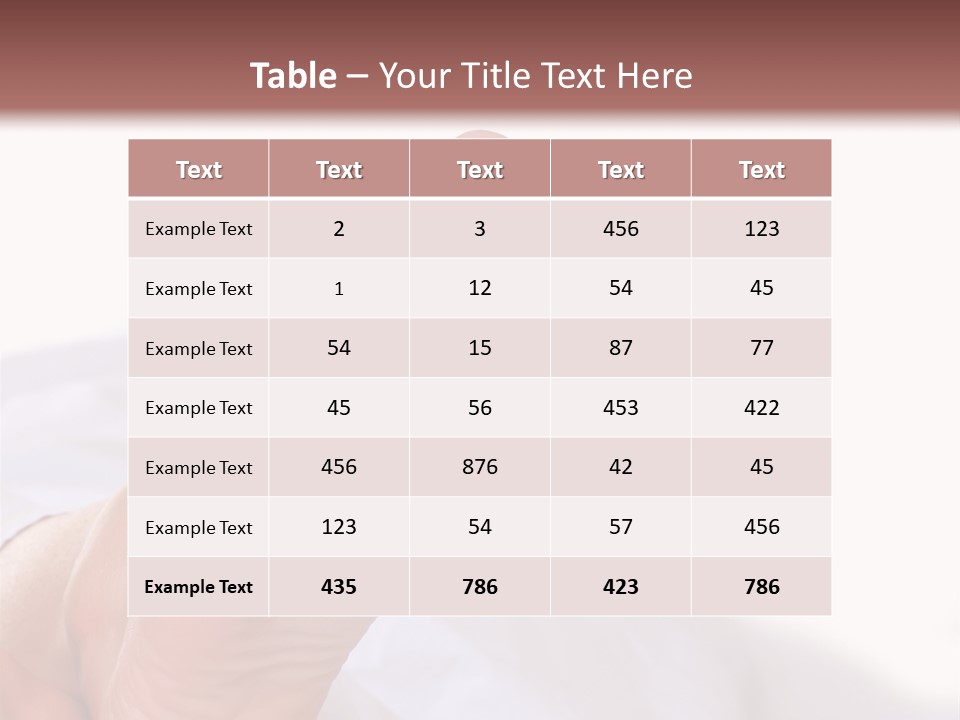 Table – Your Title Text Here

| Text | Text | Text | Text | Text |
|---|---|---|---|---|
| Example Text | 2 | 3 | 456 | 123 |
| Example Text | 1 | 12 | 54 | 45 |
| Example Text | 54 | 15 | 87 | 77 |
| Example Text | 45 | 56 | 453 | 422 |
| Example Text | 456 | 876 | 42 | 45 |
| Example Text | 123 | 54 | 57 | 456 |
| Example Text | 435 | 786 | 423 | 786 |